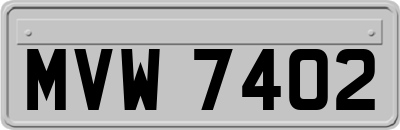 MVW 7402